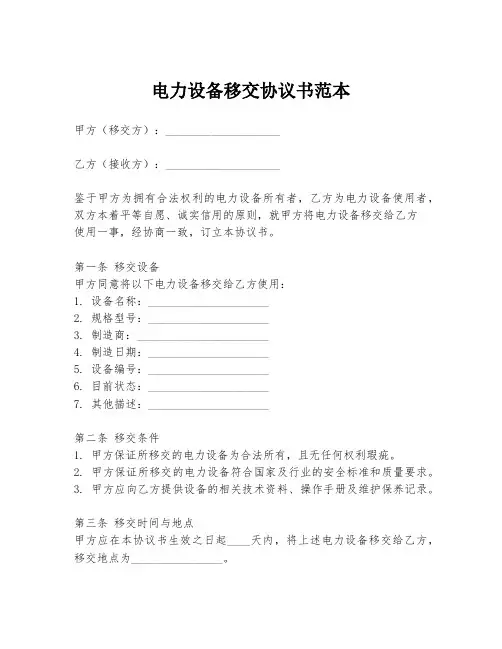 电力设备移交协议书范本

甲方（移交方）：____________________

乙方（接收方）：____________________

鉴于甲方为拥有合法权利的电力设备所有者，乙方为电力设备使用者，双方本着平等自愿、诚实信用的原则，就甲方将电力设备移交给乙方使用一事，经协商一致，订立本协议书。

第一条 移交设备
甲方同意将以下电力设备移交给乙方使用：
1. 设备名称：____________________
2. 规格型号：____________________
3. 制造商：____________________
4. 制造日期：____________________
5. 设备编号：____________________
6. 目前状态：____________________
7. 其他描述：____________________

第二条 移交条件
1. 甲方保证所移交的电力设备为合法所有，且无任何权利瑕疵。
2. 甲方保证所移交的电力设备符合国家及行业的安全标准和质量要求。
3. 甲方应向乙方提供设备的相关技术资料、操作手册及维护保养记录。

第三条 移交时间与地点
甲方应在本协议书生效之日起____天内，将上述电力设备移交给乙方，移交地点为________________。